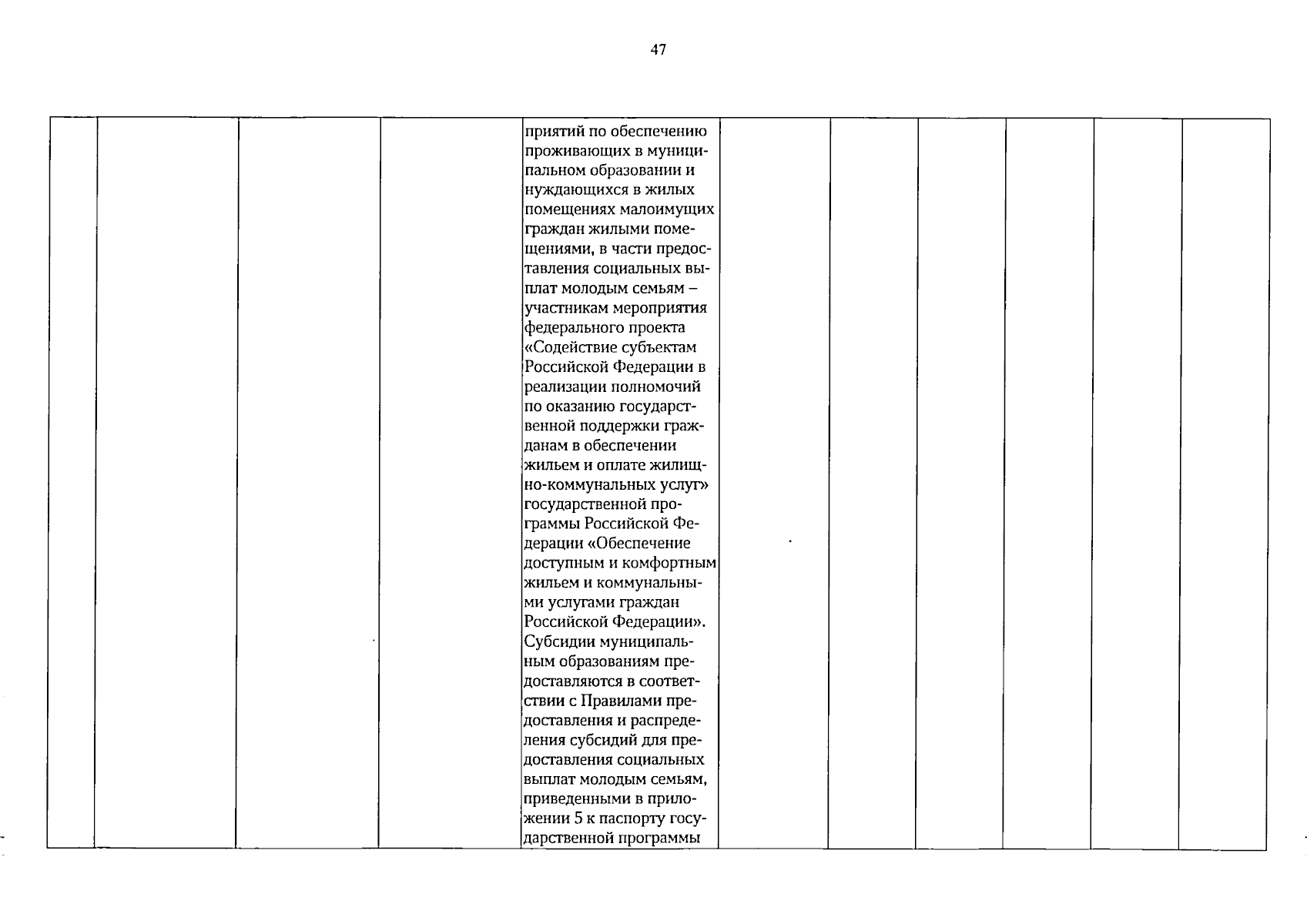 47

|  |  |  |  | приятий по обеспечению проживающих в муниципальном образовании и нуждающихся в жилых помещениях малоимущих граждан жилыми помещениями, в части предоставления социальных выплат молодым семьям – участникам мероприятия федерального проекта «Содействие субъектам Российской Федерации в реализации полномочий по оказанию государственной поддержки гражданам в обеспечении жильем и оплате жилищно-коммунальных услуг» государственной программы Российской Федерации «Обеспечение доступным и комфортным жильем и коммунальными услугами граждан Российской Федерации». Субсидии муниципальным образованиям предоставляются в соответствии с Правилами предоставления и распределения субсидий для предоставления социальных выплат молодым семьям, приведенными в приложении 5 к паспорту государственной программы |  |  |  |  |  |  |
|---|---|---|---|---|---|---|---|---|---|---|